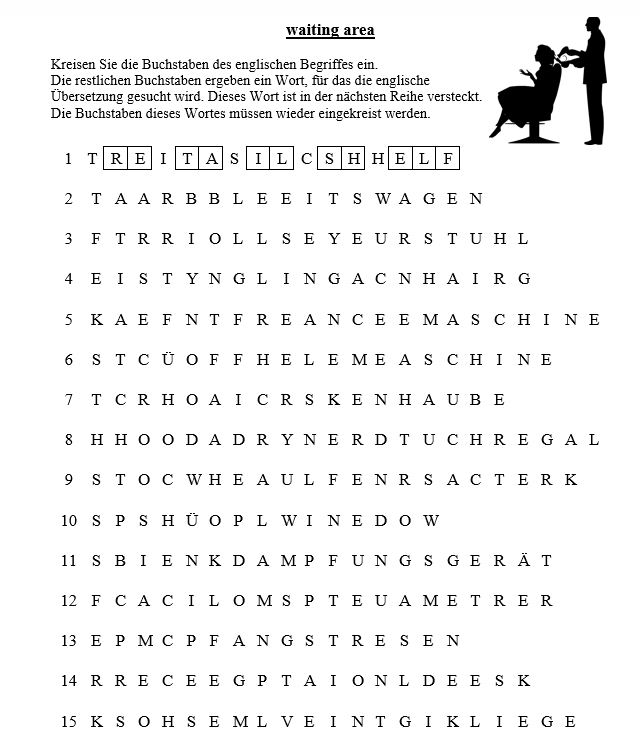 waiting area

Kreisen Sie die Buchstaben des englischen Begriffes ein.
Die restlichen Buchstaben ergeben ein Wort, für das die englische Übersetzung gesucht wird. Dieses Wort ist in der nächsten Reihe versteckt.
Die Buchstaben dieses Wortes müssen wieder eingekreist werden.

1 T R E I T A S I L C S H H E L F

2 T A A R B B L E E I T S W A G E N

3 F T R R I O L L S E Y E U R S T U H L

4 E I S T Y N G L I N G A C N H A I R G

5 K A E F N T F R E A N C E E M A S C H I N E

6 S T C Ü O F F H E L E M E A S C H I N E

7 T C R H O A I C R S K E N H A U B E

8 H H O O D A D R Y N E R D T U C H R E G A L

9 S T O C W H E A U L F E N R S A C T E R K

10 S P S H Ü O P L W I N E D O W

11 S B I E N K D A M P F U N G S G E R Ä T

12 F C A C I L O M S P T E U A M E T R E R

13 E P M C P F A N G S T R E S E N

14 R R E C E E G P T A I O N L D E E S K

15 K S O H S E M L V E I N T G I K L I E G E